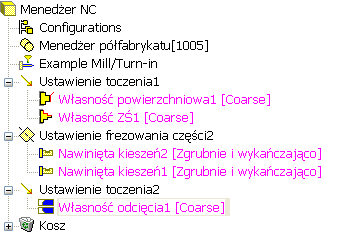 Menedżer NC
Configurations
Menedżer półfabrykatu[1005]
Example Mill/Turn-in
Ustawienie toczenia1
Własność powierzchniowa1 [Coarse]
Własność ZŚ1 [Coarse]
Ustawienie frezowania części2
Nawinięta kieszeń2 [Zgrubnie i wykańczająco]
Nawinięta kieszeń1 [Zgrubnie i wykańczająco]
Ustawienie toczenia2
Własność odcięcia1 [Coarse]
Kosz